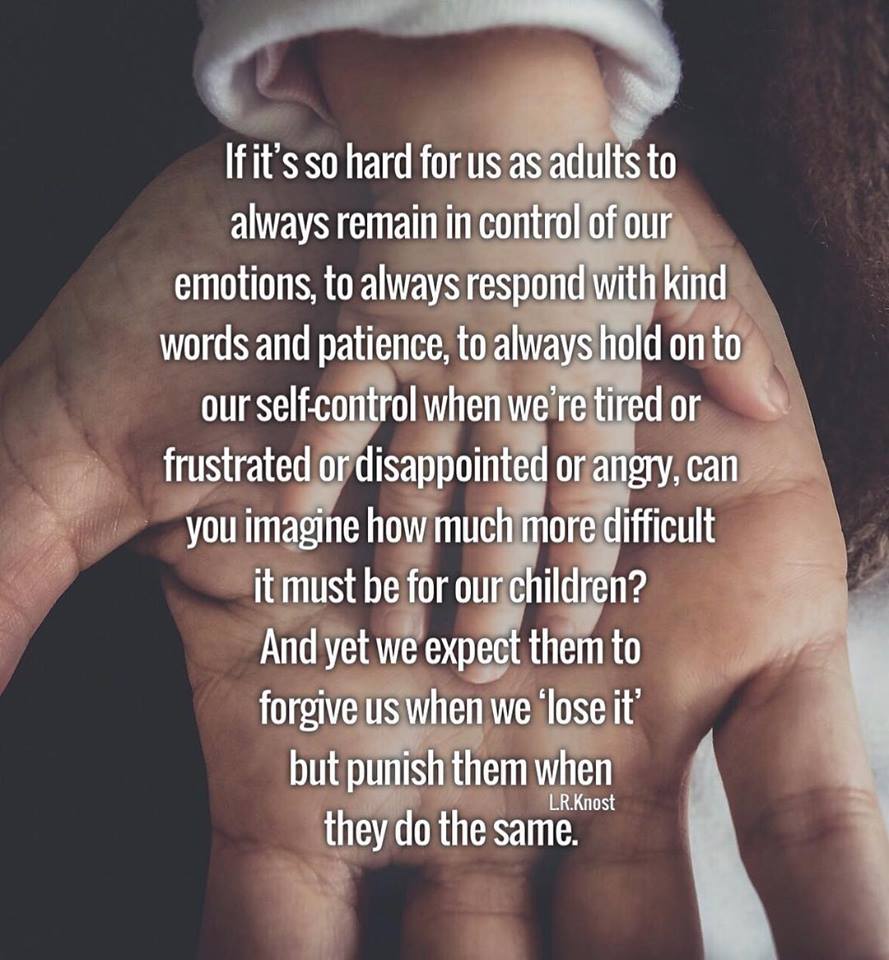 If it's so hard for us as adults to always remain in control of our emotions, to always respond with kind words and patience, to always hold on to our self-control when we're tired or frustrated or disappointed or angry, can you imagine how much more difficult it must be for our children?
And yet we expect them to forgive us when we 'lose it' but punish them when they do the same.

L.R.Knost